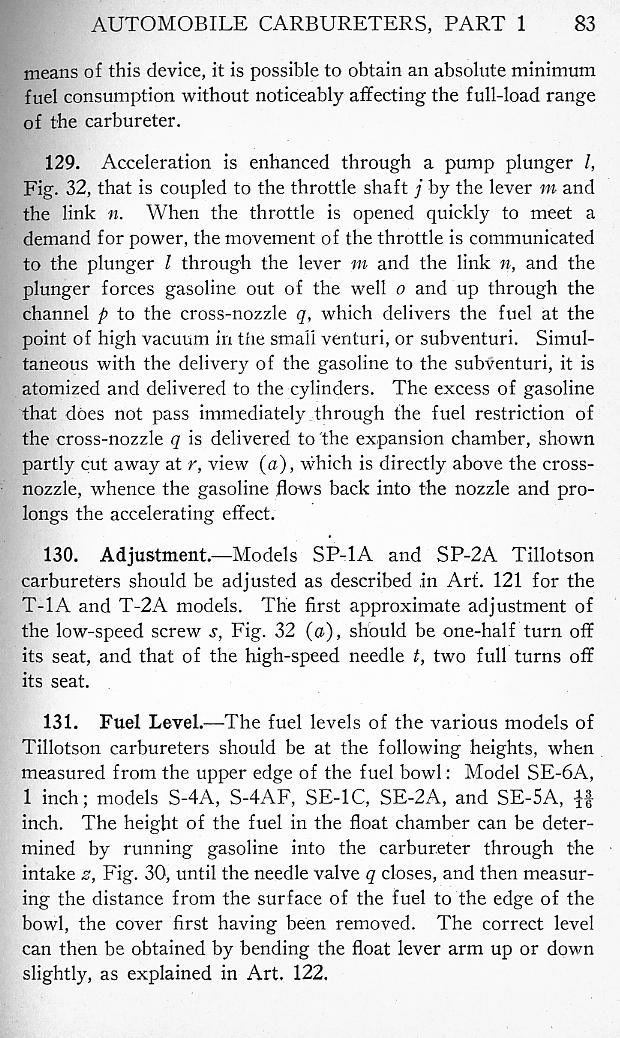 AUTOMOBILE CARBURETERS, PART 1 83

means of this device, it is possible to obtain an absolute minimum fuel consumption without noticeably affecting the full-load range of the carbureter.

129. Acceleration is enhanced through a pump plunger l, Fig. 32, that is coupled to the throttle shaft j by the lever m and the link n. When the throttle is opened quickly to meet a demand for power, the movement of the throttle is communicated to the plunger l through the lever m and the link n, and the plunger forces gasoline out of the well o and up through the channel p to the cross-nozzle q, which delivers the fuel at the point of high vacuum in the small venturi, or subventuri. Simultaneous with the delivery of the gasoline to the subventuri, it is atomized and delivered to the cylinders. The excess of gasoline that does not pass immediately through the fuel restriction of the cross-nozzle q is delivered to the expansion chamber, shown partly cut away at r, view (a), which is directly above the cross-nozzle, whence the gasoline flows back into the nozzle and prolongs the accelerating effect.

130. Adjustment.—Models SP-1A and SP-2A Tillotson carbureters should be adjusted as described in Art. 121 for the T-1A and T-2A models. The first approximate adjustment of the low-speed screw s, Fig. 32 (a), should be one-half turn off its seat, and that of the high-speed needle t, two full turns off its seat.

131. Fuel Level.—The fuel levels of the various models of Tillotson carbureters should be at the following heights, when measured from the upper edge of the fuel bowl: Model SE-6A, 1 inch; models S-4A, S-4AF, SE-1C, SE-2A, and SE-5A, $\frac{13}{16}$ inch. The height of the fuel in the float chamber can be determined by running gasoline into the carbureter through the intake z, Fig. 30, until the needle valve q closes, and then measuring the distance from the surface of the fuel to the edge of the bowl, the cover first having been removed. The correct level can then be obtained by bending the float lever arm up or down slightly, as explained in Art. 122.